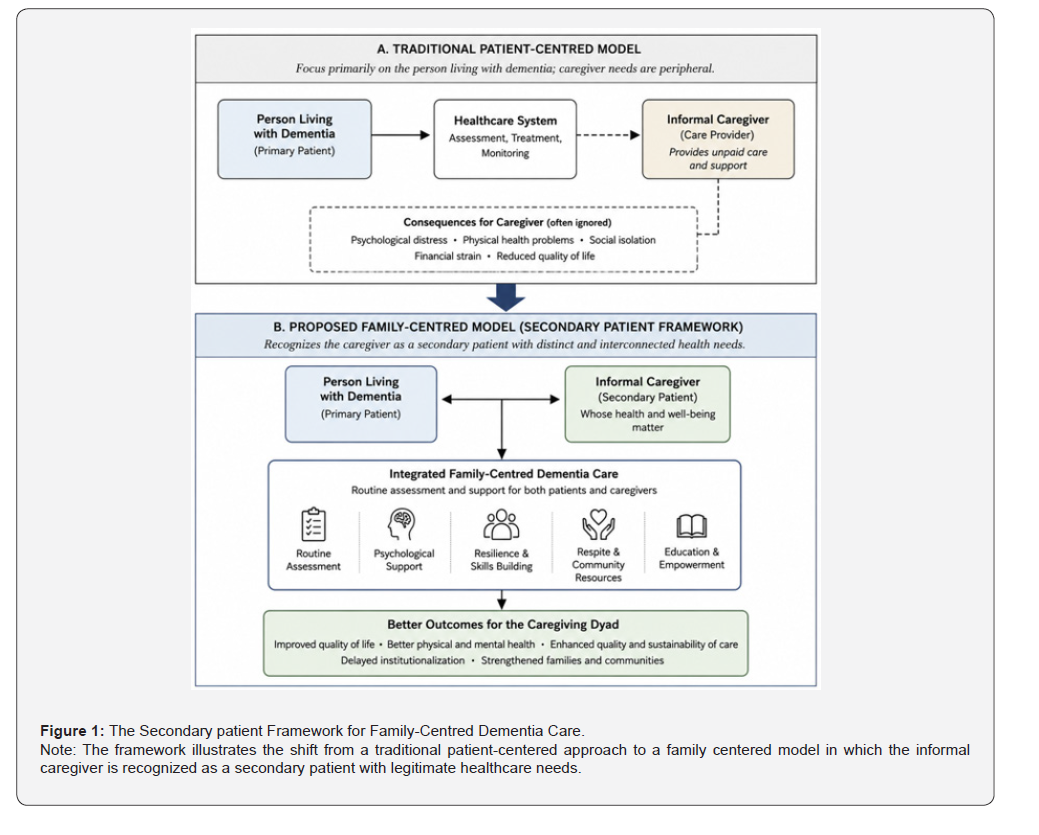 A. TRADITIONAL PATIENT-CENTRED MODEL

Focus primarily on the person living with dementia; caregiver needs are peripheral.

Person Living with Dementia
(Primary Patient)

Healthcare System
Assessment, Treatment, Monitoring

Informal Caregiver
(Care Provider)
Provides unpaid care and support

Consequences for Caregiver (often ignored)
Psychological distress • Physical health problems • Social isolation
Financial strain • Reduced quality of life

B. PROPOSED FAMILY-CENTRED MODEL (SECONDARY PATIENT FRAMEWORK)

Recognizes the caregiver as a secondary patient with distinct and interconnected health needs.

Person Living with Dementia
(Primary Patient)

Informal Caregiver
(Secondary Patient)
Whose health and well-being matter

Integrated Family-Centred Dementia Care
Routine assessment and support for both patients and caregivers

Routine Assessment

Psychological Support

Resilience & Skills Building

Respite & Community Resources

Education & Empowerment

Better Outcomes for the Caregiving Dyad
Improved quality of life • Better physical and mental health • Enhanced quality and sustainability of care
Delayed institutionalization • Strengthened families and communities

Figure 1: The Secondary patient Framework for Family-Centred Dementia Care.
Note: The framework illustrates the shift from a traditional patient-centered approach to a family centered model in which the informal caregiver is recognized as a secondary patient with legitimate healthcare needs.